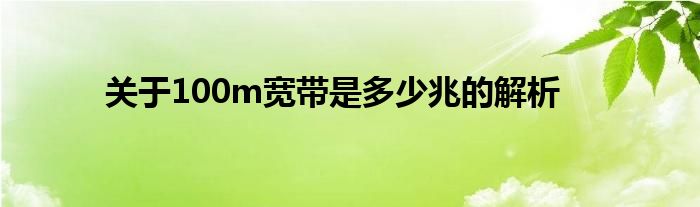 关于100m宽带是多少兆的解析